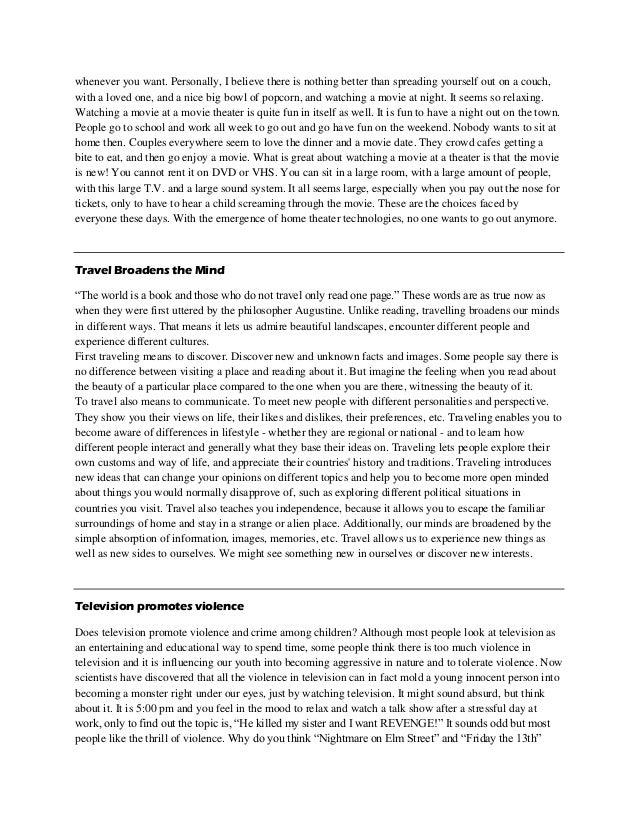 whenever you want. Personally, I believe there is nothing better than spreading yourself out on a couch, with a loved one, and a nice big bowl of popcorn, and watching a movie at night. It seems so relaxing. Watching a movie at a movie theater is quite fun in itself as well. It is fun to have a night out on the town. People go to school and work all week to go out and go have fun on the weekend. Nobody wants to sit at home then. Couples everywhere seem to love the dinner and a movie date. They crowd cafes getting a bite to eat, and then go enjoy a movie. What is great about watching a movie at a theater is that the movie is new! You cannot rent it on DVD or VHS. You can sit in a large room, with a large amount of people, with this large T.V. and a large sound system. It all seems large, especially when you pay out the nose for tickets, only to have to hear a child screaming through the movie. These are the choices faced by everyone these days. With the emergence of home theater technologies, no one wants to go out anymore.

**Travel Broadens the Mind**

"The world is a book and those who do not travel only read one page." These words are as true now as when they were first uttered by the philosopher Augustine. Unlike reading, travelling broadens our minds in different ways. That means it lets us admire beautiful landscapes, encounter different people and experience different cultures.
First traveling means to discover. Discover new and unknown facts and images. Some people say there is no difference between visiting a place and reading about it. But imagine the feeling when you read about the beauty of a particular place compared to the one when you are there, witnessing the beauty of it.
To travel also means to communicate. To meet new people with different personalities and perspective. They show you their views on life, their likes and dislikes, their preferences, etc. Traveling enables you to become aware of differences in lifestyle - whether they are regional or national - and to learn how different people interact and generally what they base their ideas on. Traveling lets people explore their own customs and way of life, and appreciate their countries' history and traditions. Traveling introduces new ideas that can change your opinions on different topics and help you to become more open minded about things you would normally disapprove of, such as exploring different political situations in countries you visit. Travel also teaches you independence, because it allows you to escape the familiar surroundings of home and stay in a strange or alien place. Additionally, our minds are broadened by the simple absorption of information, images, memories, etc. Travel allows us to experience new things as well as new sides to ourselves. We might see something new in ourselves or discover new interests.

**Television promotes violence**

Does television promote violence and crime among children? Although most people look at television as an entertaining and educational way to spend time, some people think there is too much violence in television and it is influencing our youth into becoming aggressive in nature and to tolerate violence. Now scientists have discovered that all the violence in television can in fact mold a young innocent person into becoming a monster right under our eyes, just by watching television. It might sound absurd, but think about it. It is 5:00 pm and you feel in the mood to relax and watch a talk show after a stressful day at work, only to find out the topic is, "He killed my sister and I want REVENGE!" It sounds odd but most people like the thrill of violence. Why do you think "Nightmare on Elm Street" and "Friday the 13th"